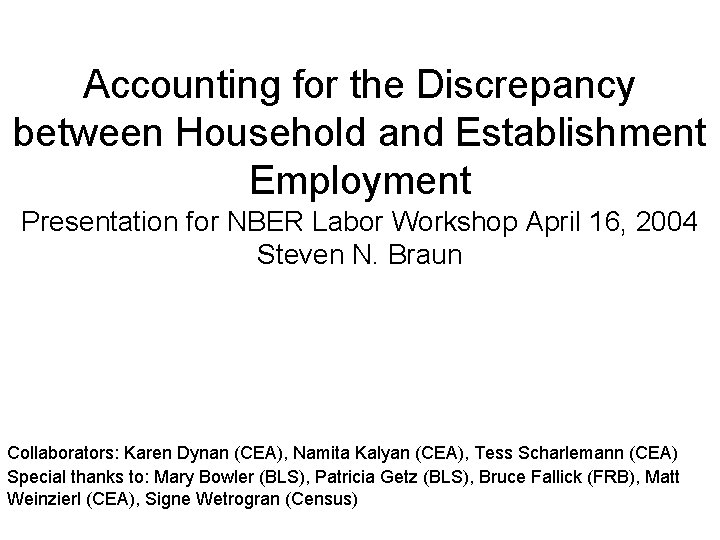 Accounting for the Discrepancy between Household and Establishment Employment

Presentation for NBER Labor Workshop April 16, 2004
Steven N. Braun

Collaborators: Karen Dynan (CEA), Namita Kalyan (CEA), Tess Scharlemann (CEA)
Special thanks to: Mary Bowler (BLS), Patricia Getz (BLS), Bruce Fallick (FRB), Matt Weinzierl (CEA), Signe Wetrogran (Census)